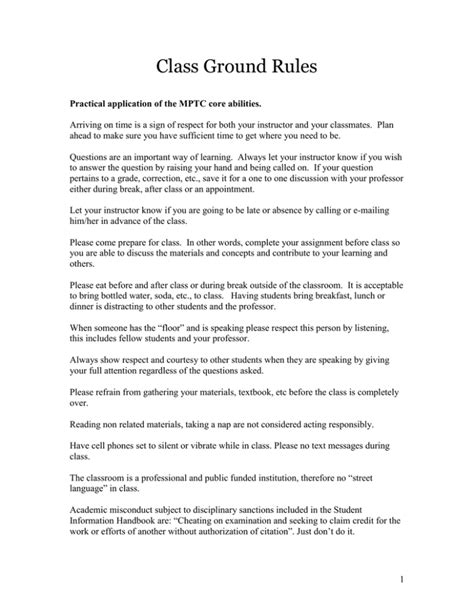 Class Ground Rules

Practical application of the MPTC core abilities.

Arriving on time is a sign of respect for both your instructor and your classmates. Plan ahead to make sure you have sufficient time to get where you need to be.

Questions are an important way of learning. Always let your instructor know if you wish to answer the question by raising your hand and being called on. If your question pertains to a grade, correction, etc., save it for a one to one discussion with your professor either during break, after class or an appointment.

Let your instructor know if you are going to be late or absence by calling or e-mailing him/her in advance of the class.

Please come prepare for class. In other words, complete your assignment before class so you are able to discuss the materials and concepts and contribute to your learning and others.

Please eat before and after class or during break outside of the classroom. It is acceptable to bring bottled water, soda, etc., to class. Having students bring breakfast, lunch or dinner is distracting to other students and the professor.

When someone has the "floor" and is speaking please respect this person by listening, this includes fellow students and your professor.

Always show respect and courtesy to other students when they are speaking by giving your full attention regardless of the questions asked.

Please refrain from gathering your materials, textbook, etc before the class is completely over.

Reading non related materials, taking a nap are not considered acting responsibly.

Have cell phones set to silent or vibrate while in class. Please no text messages during class.

The classroom is a professional and public funded institution, therefore no "street language" in class.

Academic misconduct subject to disciplinary sanctions included in the Student Information Handbook are: "Cheating on examination and seeking to claim credit for the work or efforts of another without authorization of citation". Just don't do it.

1